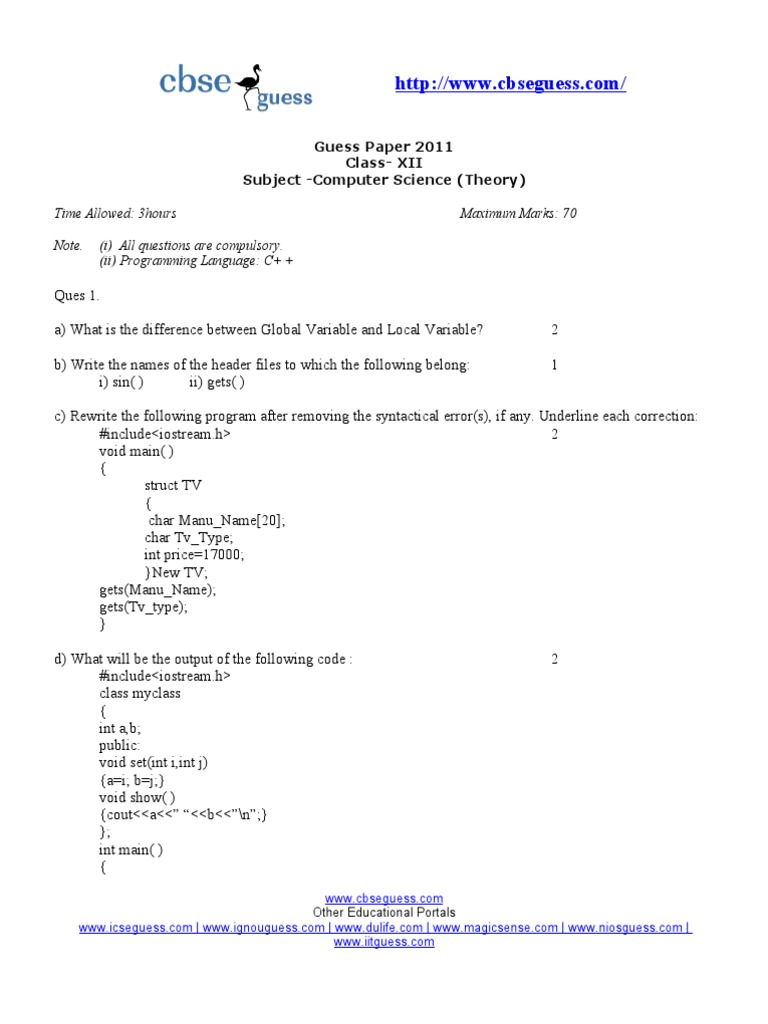 cbse guess

http://www.cbseguess.com/

Guess Paper 2011
Class- XII
Subject -Computer Science (Theory)

Time Allowed: 3hours

Maximum Marks: 70

Note. (i) All questions are compulsory.
(ii) Programming Language: C+ +

Ques 1.

a) What is the difference between Global Variable and Local Variable? 2

b) Write the names of the header files to which the following belong: 1
i) sin( ) ii) gets( )

c) Rewrite the following program after removing the syntactical error(s), if any. Underline each correction:
#include<iostream.h> 2
void main( )
{
struct TV
{
char Manu_Name[20];
char Tv_Type;
int price=17000;
}New TV;
gets(Manu_Name);
gets(Tv_type);
}

d) What will be the output of the following code : 2
#include<iostream.h>
class myclass
{
int a,b;
public:
void set(int i,int j)
{a=i; b=j;}
void show( )
{cout<<a<<" "<<b<<"\n";}
};
int main( )
{

www.cbseguess.com
Other Educational Portals
www.icseguess.com | www.ignouguess.com | www.dulife.com | www.magicsense.com | www.niosguess.com | www.iitguess.com